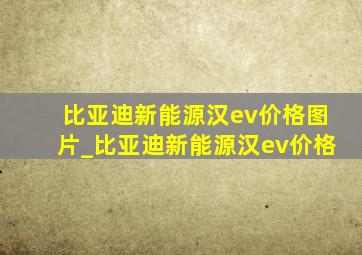 比亚迪新能源汉ev价格图片_比亚迪新能源汉ev价格